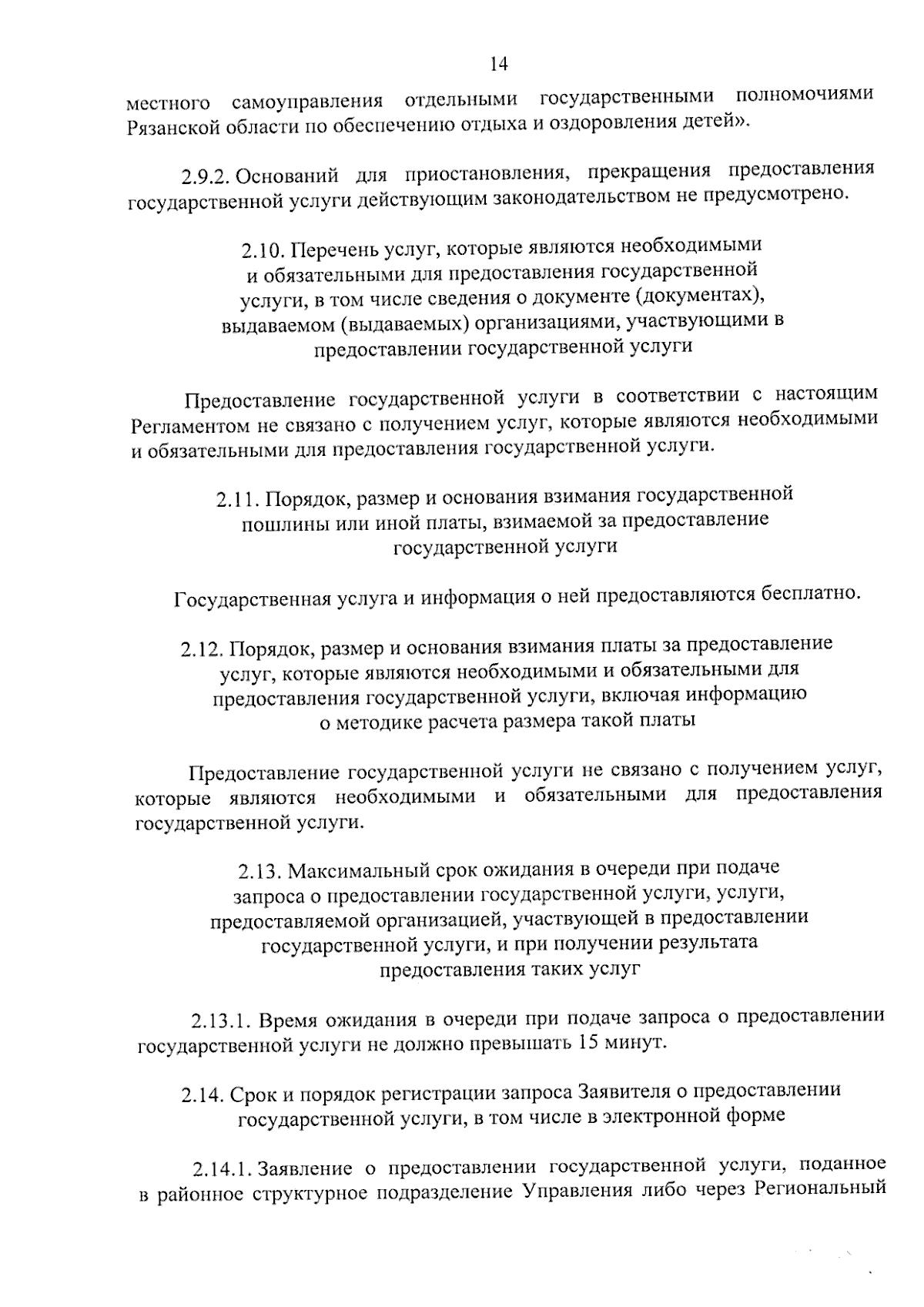 14

местного самоуправления отдельными государственными полномочиями Рязанской области по обеспечению отдыха и оздоровления детей».

2.9.2. Оснований для приостановления, прекращения предоставления государственной услуги действующим законодательством не предусмотрено.

2.10. Перечень услуг, которые являются необходимыми и обязательными для предоставления государственной услуги, в том числе сведения о документе (документах), выдаваемом (выдаваемых) организациями, участвующими в предоставлении государственной услуги

Предоставление государственной услуги в соответствии с настоящим Регламентом не связано с получением услуг, которые являются необходимыми и обязательными для предоставления государственной услуги.

2.11. Порядок, размер и основания взимания государственной пошлины или иной платы, взимаемой за предоставление государственной услуги

Государственная услуга и информация о ней предоставляются бесплатно.

2.12. Порядок, размер и основания взимания платы за предоставление услуг, которые являются необходимыми и обязательными для предоставления государственной услуги, включая информацию о методике расчета размера такой платы

Предоставление государственной услуги не связано с получением услуг, которые являются необходимыми и обязательными для предоставления государственной услуги.

2.13. Максимальный срок ожидания в очереди при подаче запроса о предоставлении государственной услуги, услуги, предоставляемой организацией, участвующей в предоставлении государственной услуги, и при получении результата предоставления таких услуг

2.13.1. Время ожидания в очереди при подаче запроса о предоставлении государственной услуги не должно превышать 15 минут.

2.14. Срок и порядок регистрации запроса Заявителя о предоставлении государственной услуги, в том числе в электронной форме

2.14.1. Заявление о предоставлении государственной услуги, поданное в районное структурное подразделение Управления либо через Региональный